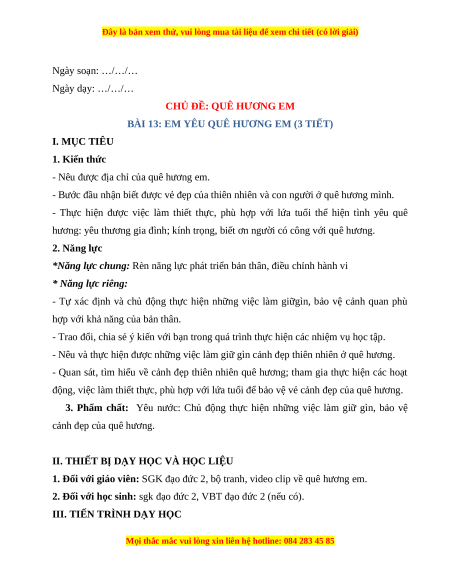 Đây là bản xem thử, vui lòng mua tài liệu để xem chi tiết (có lời giải)

Ngày soạn: …/…/…

Ngày dạy: …/…/…

CHỦ ĐỀ: QUÊ HƯƠNG EM

BÀI 13: EM YÊU QUÊ HƯƠNG EM (3 TIẾT)

I. MỤC TIÊU

1. Kiến thức

- Nêu được địa chỉ của quê hương em.

- Bước đầu nhận biết được vẻ đẹp của thiên nhiên và con người ở quê hương mình.

- Thực hiện được việc làm thiết thực, phù hợp với lứa tuổi thể hiện tình yêu quê hương: yêu thương gia đình; kính trọng, biết ơn người có công với quê hương.

2. Năng lực

*Năng lực chung: Rèn năng lực phát triển bản thân, điều chỉnh hành vi

* Năng lực riêng:

- Tự xác định và chủ động thực hiện những việc làm giữgìn, bảo vệ cảnh quan phù hợp với khả năng của bản thân.

- Trao đổi, chia sẻ ý kiến với bạn trong quá trình thực hiện các nhiệm vụ học tập.

- Nêu và thực hiện được những việc làm giữ gìn cảnh đẹp thiên nhiên ở quê hương.

- Quan sát, tìm hiểu về cảnh đẹp thiên nhiên quê hương; tham gia thực hiện các hoạt động, việc làm thiết thực, phù hợp với lứa tuổi để bảo vệ vẻ cảnh đẹp của quê hương.

3. Phẩm chất: Yêu nước: Chủ động thực hiện những việc làm giữ gìn, bảo vệ cảnh đẹp của quê hương.

II. THIẾT BỊ DẠY HỌC VÀ HỌC LIỆU

1. Đối với giáo viên: SGK đạo đức 2, bộ tranh, video clip về quê hương em.

2. Đối với học sinh: sgk đạo đức 2, VBT đạo đức 2 (nếu có).

III. TIẾN TRÌNH DẠY HỌC

Mọi thắc mắc vui lòng xin liên hệ hotline: 084 283 45 85